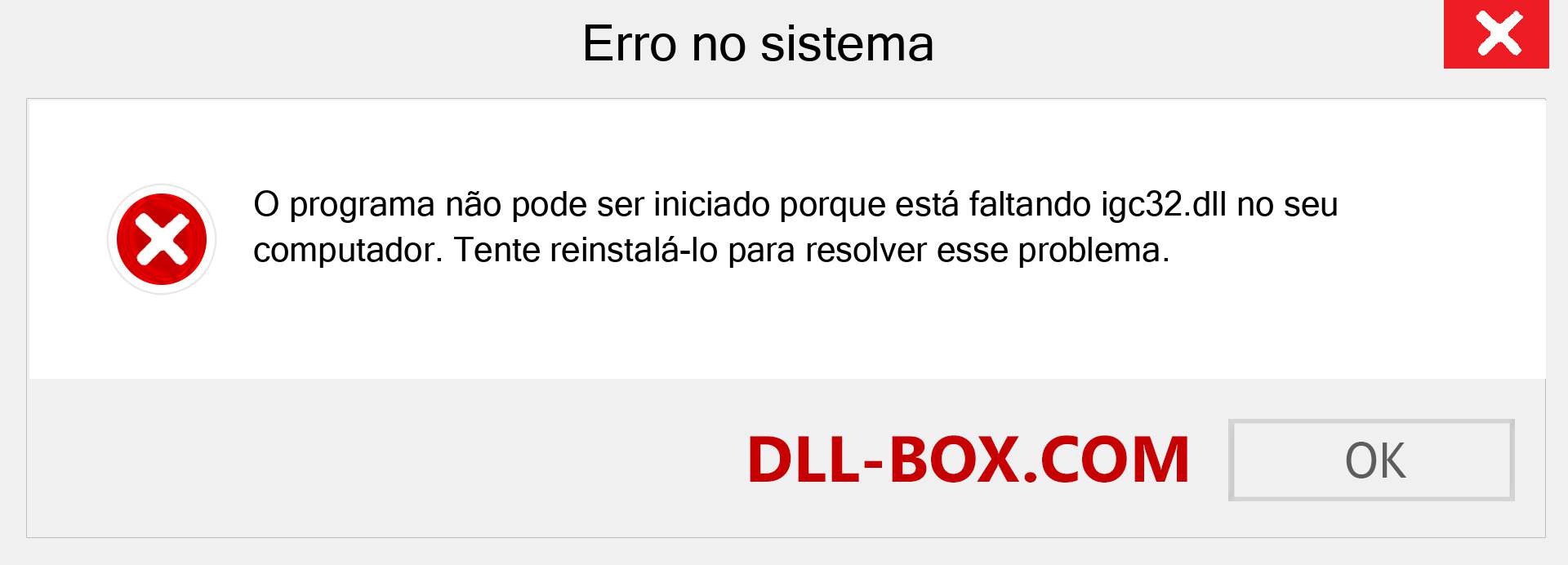 Erro no sistema

O programa não pode ser iniciado porque está faltando igc32.dll no seu computador. Tente reinstalá-lo para resolver esse problema.

DLL-BOX.COM

OK